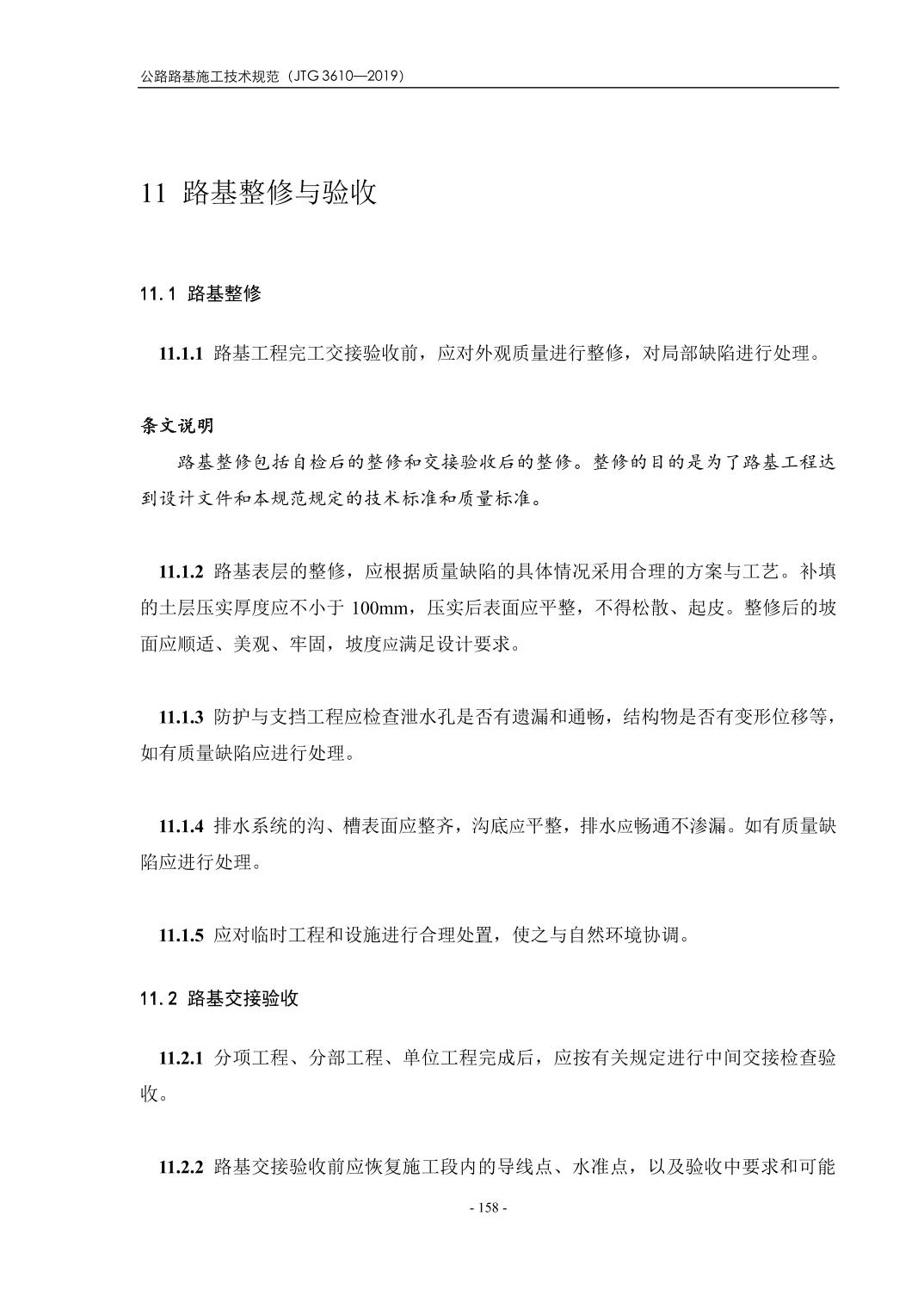 公路路基施工技术规范（JTG 3610—2019）

11 路基整修与验收

11.1 路基整修

11.1.1 路基工程完工交接验收前，应对外观质量进行整修，对局部缺陷进行处理。

条文说明

路基整修包括自检后的整修和交接验收后的整修。整修的目的是为了路基工程达到设计文件和本规范规定的技术标准和质量标准。

11.1.2 路基表层的整修，应根据质量缺陷的具体情况采用合理的方案与工艺。补填的土层压实厚度应不小于 100mm，压实后表面应平整，不得松散、起皮。整修后的坡面应顺适、美观、牢固，坡度应满足设计要求。

11.1.3 防护与支挡工程应检查泄水孔是否有遗漏和通畅，结构物是否有变形位移等，如有质量缺陷应进行处理。

11.1.4 排水系统的沟、槽表面应整齐，沟底应平整，排水应畅通不渗漏。如有质量缺陷应进行处理。

11.1.5 应对临时工程和设施进行合理处置，使之与自然环境协调。

11.2 路基交接验收

11.2.1 分项工程、分部工程、单位工程完成后，应按有关规定进行中间交接检查验收。

11.2.2 路基交接验收前应恢复施工段内的导线点、水准点，以及验收中要求和可能

- 158 -